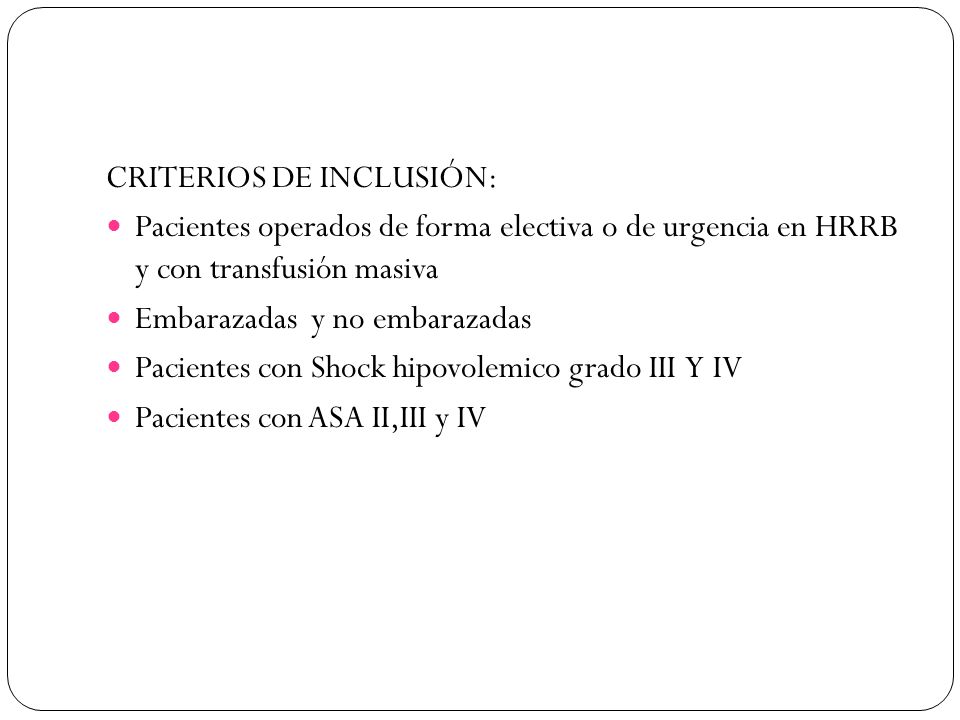 CRITERIOS DE INCLUSIÓN:

- Pacientes operados de forma electiva o de urgencia en HRRB y con transfusión masiva
- Embarazadas y no embarazadas
- Pacientes con Shock hipovolemico grado III Y IV
- Pacientes con ASA II,III y IV